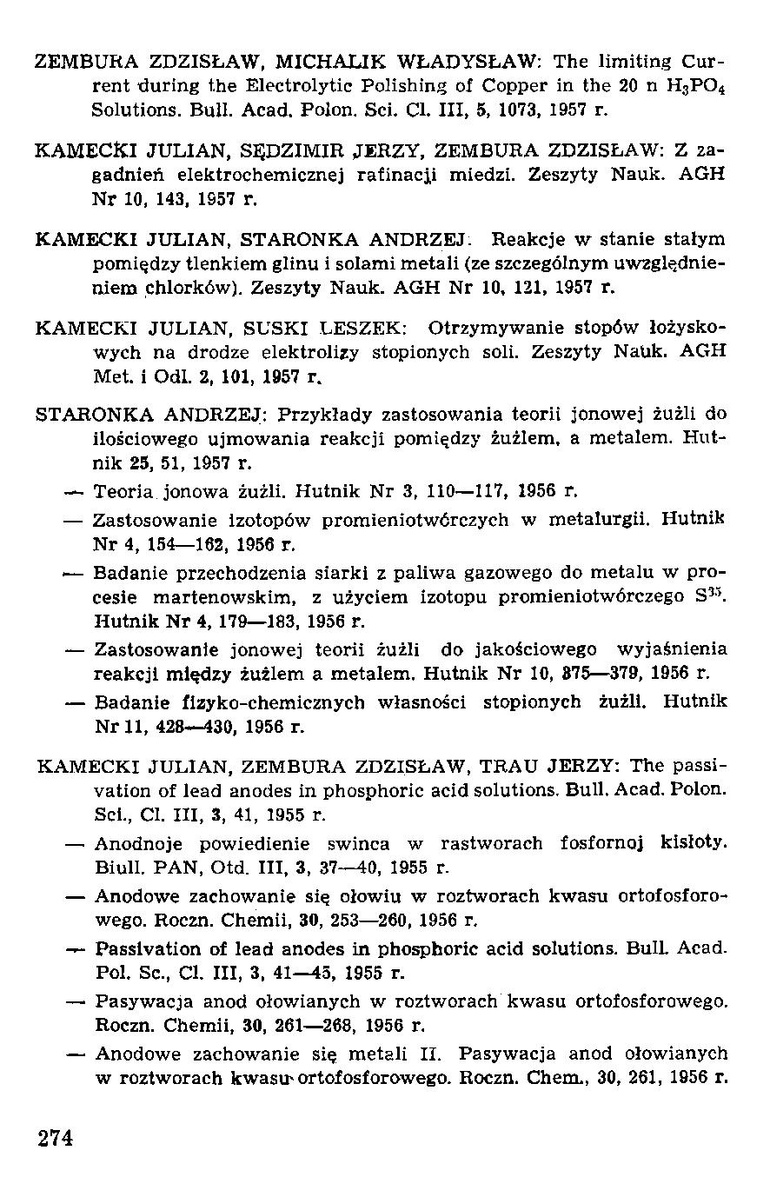 ZEMBURA ZDZISŁAW, MICHALIK WŁADYSŁAW: The limiting Current during the Electrolytic Polishing of Copper in the 20 n $H_3PO_4$ Solutions. Bull. Acad. Polon. Sci. Cl. III, 5, 1073, 1957 r.

KAMECKI JULIAN, SĘDZIMIR JERZY, ZEMBURA ZDZISŁAW: Z zagadnień elektrochemicznej rafinacji miedzi. Zeszyty Nauk. AGH Nr 10, 143, 1957 r.

KAMECKI JULIAN, STARONKA ANDRZEJ: Reakcje w stanie stałym pomiędzy tlenkiem glinu i solami metali (ze szczególnym uwzględnieniem chlorków). Zeszyty Nauk. AGH Nr 10, 121, 1957 r.

KAMECKI JULIAN, SUSKI LESZEK: Otrzymywanie stopów łożyskowych na drodze elektrolizy stopionych soli. Zeszyty Nauk. AGH Met. i Odl. 2, 101, 1957 r.

STARONKA ANDRZEJ: Przykłady zastosowania teorii jonowej żużli do ilościowego ujmowania reakcji pomiędzy żużlem, a metalem. Hutnik 25, 51, 1957 r.

— Teoria jonowa żużli. Hutnik Nr 3, 110—117, 1956 r.

— Zastosowanie izotopów promieniotwórczych w metalurgii. Hutnik Nr 4, 154—162, 1956 r.

— Badanie przechodzenia siarki z paliwa gazowego do metalu w procesie martenowskim, z użyciem izotopu promieniotwórczego $S^{35}$. Hutnik Nr 4, 179—183, 1956 r.

— Zastosowanie jonowej teorii żużli do jakościowego wyjaśnienia reakcji między żużlem a metalem. Hutnik Nr 10, 375—379, 1956 r.

— Badanie fizyko-chemicznych własności stopionych żużli. Hutnik Nr 11, 428—430, 1956 r.

KAMECKI JULIAN, ZEMBURA ZDZISŁAW, TRAU JERZY: The passivation of lead anodes in phosphoric acid solutions. Bull. Acad. Polon. Sci., Cl. III, 3, 41, 1955 r.

— Anodnoje powiedienie swinca w rastworach fosfornoj kisłoty. Biull. PAN, Otd. III, 3, 37—40, 1955 r.

— Anodowe zachowanie się ołowiu w roztworach kwasu ortofosforowego. Roczn. Chemii, 30, 253—260, 1956 r.

— Passivation of lead anodes in phosphoric acid solutions. Bull. Acad. Pol. Sc., Cl. III, 3, 41—45, 1955 r.

— Pasywacja anod ołowianych w roztworach kwasu ortofosforowego. Roczn. Chemii, 30, 261—268, 1956 r.

— Anodowe zachowanie się metali II. Pasywacja anod ołowianych w roztworach kwasu ortofosforowego. Roczn. Chem., 30, 261, 1956 r.

274